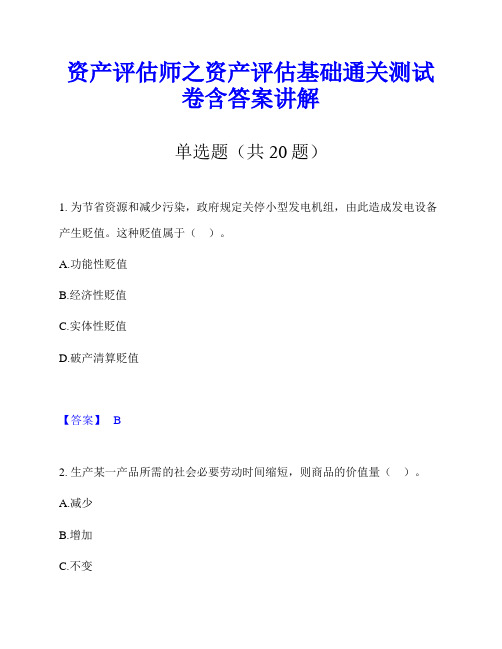 资产评估师之资产评估基础通关测试卷含答案讲解

单选题（共 20 题）

1. 为节省资源和减少污染，政府规定关停小型发电机组，由此造成发电设备产生贬值。这种贬值属于（ ）。

A.功能性贬值

B.经济性贬值

C.实体性贬值

D.破产清算贬值

【答案】 B

2. 生产某一产品所需的社会必要劳动时间缩短，则商品的价值量（ ）。

A.减少

B.增加

C.不变